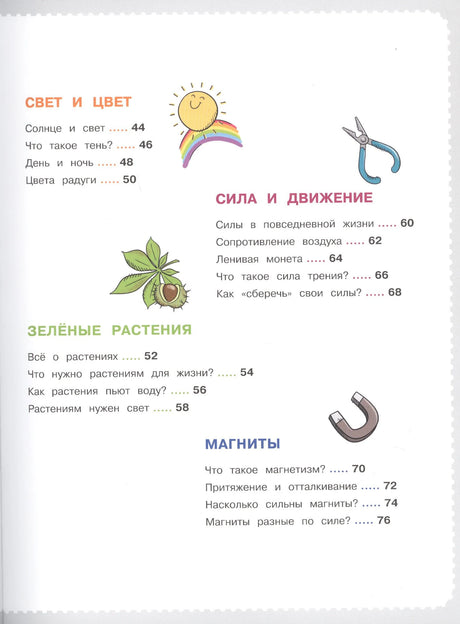 СВЕТ И ЦВЕТ

Солнце и свет ..... 44
Что такое тень? ..... 46
День и ночь ..... 48
Цвета радуги ..... 50

СИЛА И ДВИЖЕНИЕ

Силы в повседневной жизни ..... 60
Сопротивление воздуха ..... 62
Ленивая монета ..... 64
Что такое сила трения? ..... 66
Как «сберечь» свои силы? ..... 68

ЗЕЛЁНЫЕ РАСТЕНИЯ

Всё о растениях ..... 52
Что нужно растениям для жизни? ..... 54
Как растения пьют воду? ..... 56
Растениям нужен свет ..... 58

МАГНИТЫ

Что такое магнетизм? ..... 70
Притяжение и отталкивание ..... 72
Насколько сильны магниты? ..... 74
Магниты разные по силе? ..... 76